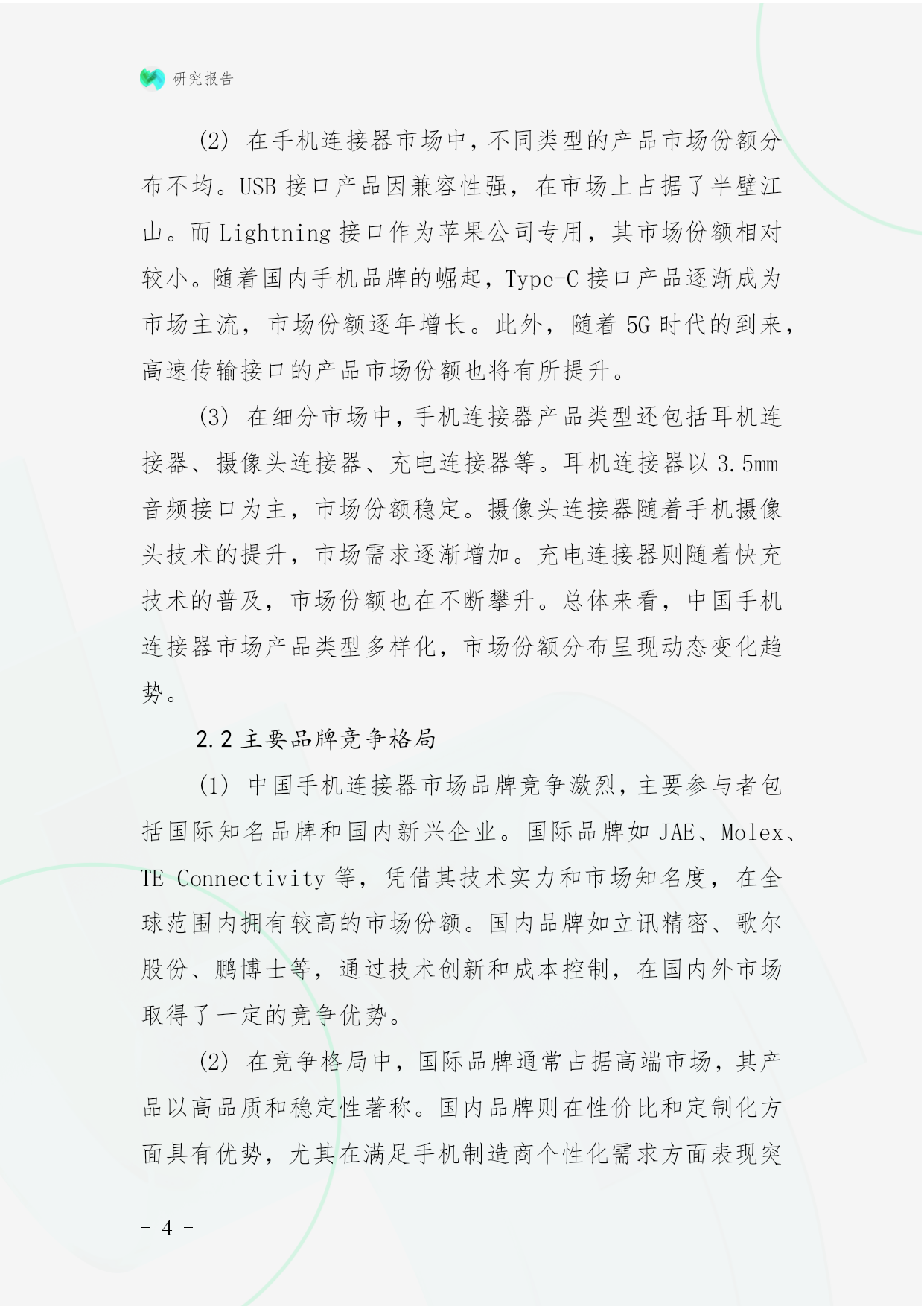 研究报告

(2) 在手机连接器市场中，不同类型的产品市场份额分布不均。USB 接口产品因兼容性强，在市场上占据了半壁江山。而 Lightning 接口作为苹果公司专用，其市场份额相对较小。随着国内手机品牌的崛起，Type-C 接口产品逐渐成为市场主流，市场份额逐年增长。此外，随着 5G 时代的到来，高速传输接口的产品市场份额也将有所提升。

(3) 在细分市场中，手机连接器产品类型还包括耳机连接器、摄像头连接器、充电连接器等。耳机连接器以 3.5mm 音频接口为主，市场份额稳定。摄像头连接器随着手机摄像头技术的提升，市场需求逐渐增加。充电连接器则随着快充技术的普及，市场份额也在不断攀升。总体来看，中国手机连接器市场产品类型多样化，市场份额分布呈现动态变化趋势。

2.2 主要品牌竞争格局

(1) 中国手机连接器市场品牌竞争激烈，主要参与者包括国际知名品牌和国内新兴企业。国际品牌如 JAE、Molex、TE Connectivity 等，凭借其技术实力和市场知名度，在全球范围内拥有较高的市场份额。国内品牌如立讯精密、歌尔股份、鹏博士等，通过技术创新和成本控制，在国内外市场取得了一定的竞争优势。

(2) 在竞争格局中，国际品牌通常占据高端市场，其产品以高品质和稳定性著称。国内品牌则在性价比和定制化方面具有优势，尤其在满足手机制造商个性化需求方面表现突

- 4 -